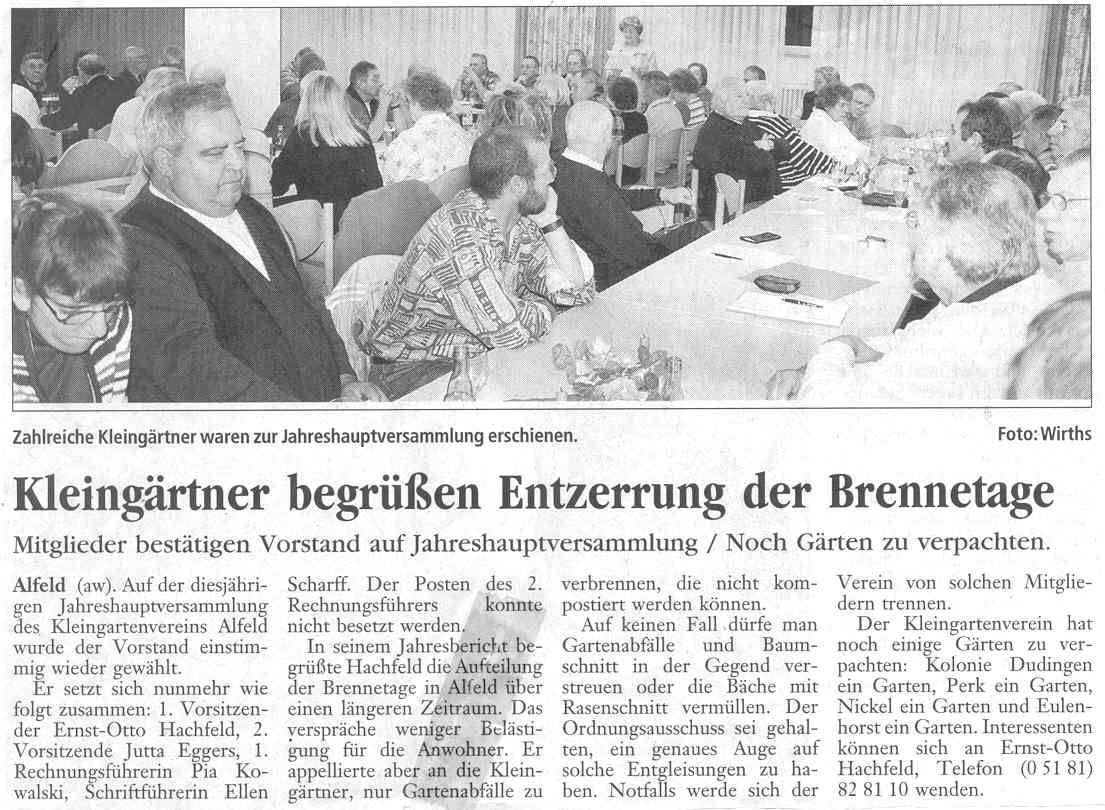 Zahlreiche Kleingärtner waren zur Jahreshauptversammlung erschienen.

Foto: Wirths

Kleingärtner begrüßen Entzerrung der Brennetage

Mitglieder bestätigen Vorstand auf Jahreshauptversammlung / Noch Gärten zu verpachten.

Alfeld (aw). Auf der diesjährigen Jahreshauptversammlung des Kleingartenvereins Alfeld wurde der Vorstand einstimmig wieder gewählt.

Er setzt sich nunmehr wie folgt zusammen: 1. Vorsitzender Ernst-Otto Hachfeld, 2. Vorsitzende Jutta Eggers, 1. Rechnungsführerin Pia Kowalski, Schriftführerin Ellen Scharff. Der Posten des 2. Rechnungsführers konnte nicht besetzt werden.

In seinem Jahresbericht begrüßte Hachfeld die Aufteilung der Brennetage in Alfeld über einen längeren Zeitraum. Das verspräche weniger Belästigung für die Anwohner. Er appellierte aber an die Kleingärtner, nur Gartenabfälle zu verbrennen, die nicht kompostiert werden können.

Auf keinen Fall dürfe man Gartenabfälle und Baumschnitt in der Gegend verstreuen oder die Bäche mit Rasenschnitt vermüllen. Der Ordnungsausschuss sei gehalten, ein genaues Auge auf solche Entgleisungen zu haben. Notfalls werde sich der Verein von solchen Mitgliedern trennen.

Der Kleingartenverein hat noch einige Gärten zu verpachten: Kolonie Dudingen ein Garten, Perk ein Garten, Nickel ein Garten und Eulenhorst ein Garten. Interessenten können sich an Ernst-Otto Hachfeld, Telefon (0 51 81) 82 81 10 wenden.